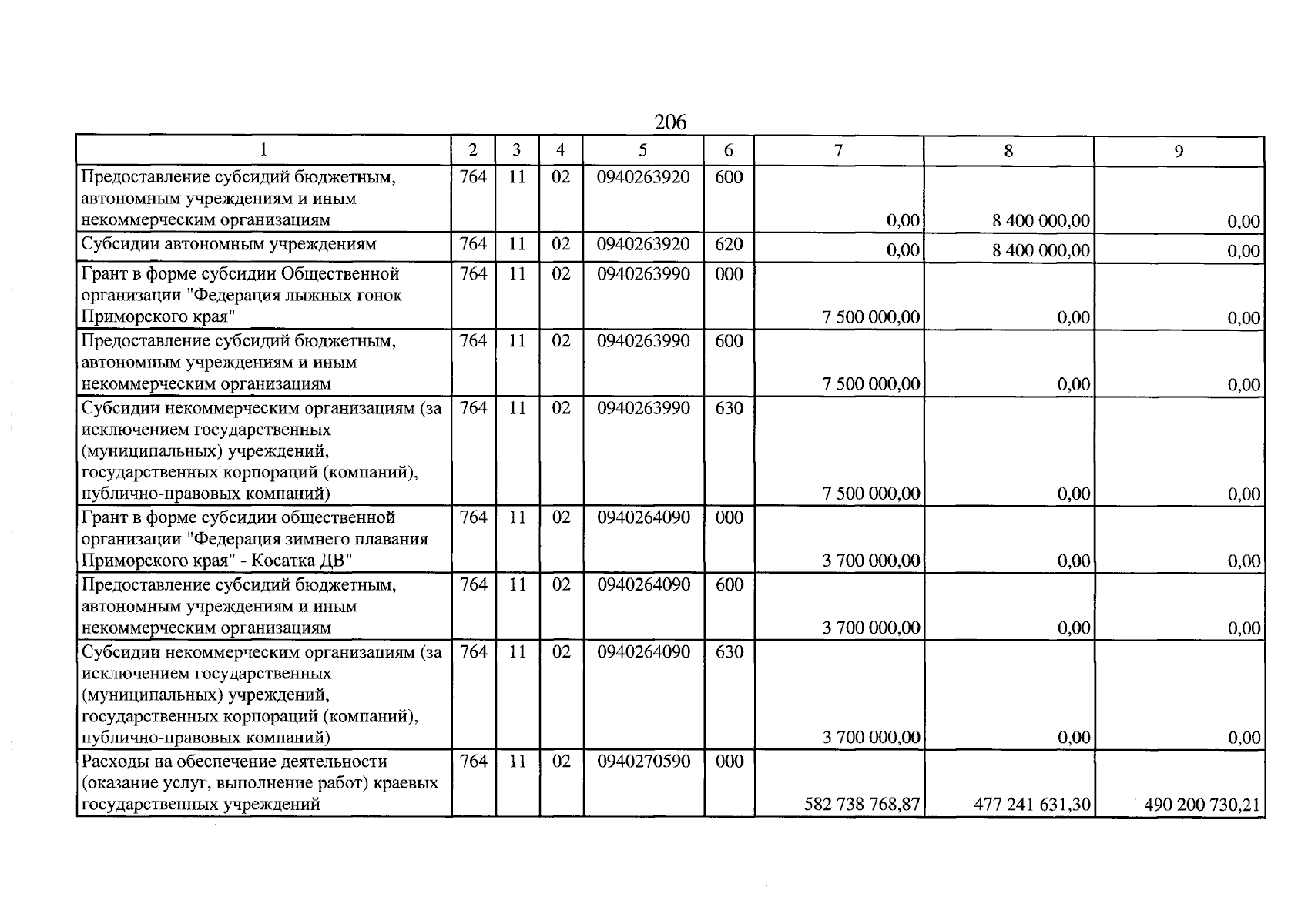 206

| 1 | 2 | 3 | 4 | 5 | 6 | 7 | 8 | 9 |
|---|---|---|---|---|---|---|---|---|
| Предоставление субсидий бюджетным, автономным учреждениям и иным некоммерческим организациям | 764 | 11 | 02 | 0940263920 | 600 | 0,00 | 8 400 000,00 | 0,00 |
| Субсидии автономным учреждениям | 764 | 11 | 02 | 0940263920 | 620 | 0,00 | 8 400 000,00 | 0,00 |
| Грант в форме субсидии Общественной организации "Федерация лыжных гонок Приморского края" | 764 | 11 | 02 | 0940263990 | 000 | 7 500 000,00 | 0,00 | 0,00 |
| Предоставление субсидий бюджетным, автономным учреждениям и иным некоммерческим организациям | 764 | 11 | 02 | 0940263990 | 600 | 7 500 000,00 | 0,00 | 0,00 |
| Субсидии некоммерческим организациям (за исключением государственных (муниципальных) учреждений, государственных корпораций (компаний), публично-правовых компаний) | 764 | 11 | 02 | 0940263990 | 630 | 7 500 000,00 | 0,00 | 0,00 |
| Грант в форме субсидии общественной организации "Федерация зимнего плавания Приморского края" - Косатка ДВ" | 764 | 11 | 02 | 0940264090 | 000 | 3 700 000,00 | 0,00 | 0,00 |
| Предоставление субсидий бюджетным, автономным учреждениям и иным некоммерческим организациям | 764 | 11 | 02 | 0940264090 | 600 | 3 700 000,00 | 0,00 | 0,00 |
| Субсидии некоммерческим организациям (за исключением государственных (муниципальных) учреждений, государственных корпораций (компаний), публично-правовых компаний) | 764 | 11 | 02 | 0940264090 | 630 | 3 700 000,00 | 0,00 | 0,00 |
| Расходы на обеспечение деятельности (оказание услуг, выполнение работ) краевых государственных учреждений | 764 | 11 | 02 | 0940270590 | 000 | 582 738 768,87 | 477 241 631,30 | 490 200 730,21 |